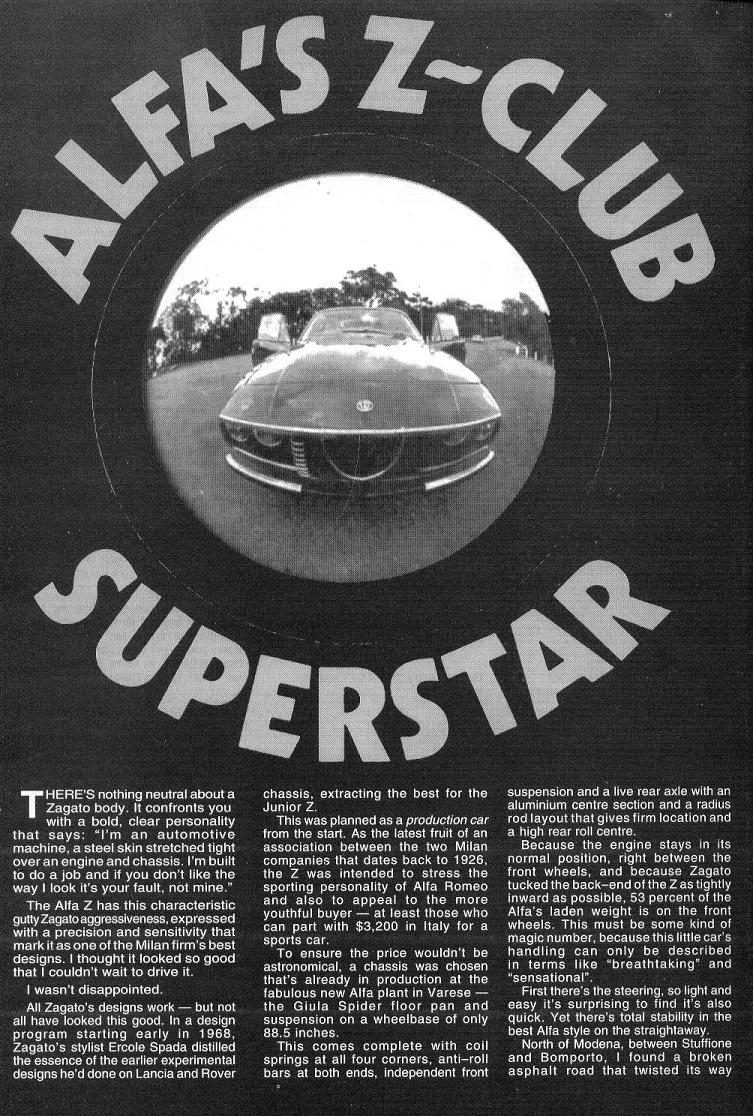 ALFA'S Z-CLUB SUPERSTAR

THERE'S nothing neutral about a Zagato body. It confronts you with a bold, clear personality that says: "I'm an automotive machine, a steel skin stretched tight over an engine and chassis. I'm built to do a job and if you don't like the way I look it's your fault, not mine."

The Alfa Z has this characteristic gutty Zagato aggressiveness, expressed with a precision and sensitivity that mark it as one of the Milan firm's best designs. I thought it looked so good that I couldn't wait to drive it.

I wasn't disappointed.

All Zagato's designs work — but not all have looked this good. In a design program starting early in 1968, Zagato's stylist Ercole Spada distilled the essence of the earlier experimental designs he'd done on Lancia and Rover chassis, extracting the best for the Junior Z.

This was planned as a production car from the start. As the latest fruit of an association between the two Milan companies that dates back to 1926, the Z was intended to stress the sporting personality of Alfa Romeo and also to appeal to the more youthful buyer — at least those who can part with $3,200 in Italy for a sports car.

To ensure the price wouldn't be astronomical, a chassis was chosen that's already in production at the fabulous new Alfa plant in Varese — the Giula Spider floor pan and suspension on a wheelbase of only 88.5 inches.

This comes complete with coil springs at all four corners, anti-roll bars at both ends, independent front suspension and a live rear axle with an aluminium centre section and a radius rod layout that gives firm location and a high rear roll centre.

Because the engine stays in its normal position, right between the front wheels, and because Zagato tucked the back-end of the Z as tightly inward as possible, 53 percent of the Alfa's laden weight is on the front wheels. This must be some kind of magic number, because this little car's handling can only be described in terms like "breathtaking" and "sensational".

First there's the steering, so light and easy it's surprising to find it's also quick. Yet there's total stability in the best Alfa style on the straightaway.

North of Modena, between Stuffione and Bomporto, I found a broken asphalt road that twisted its way